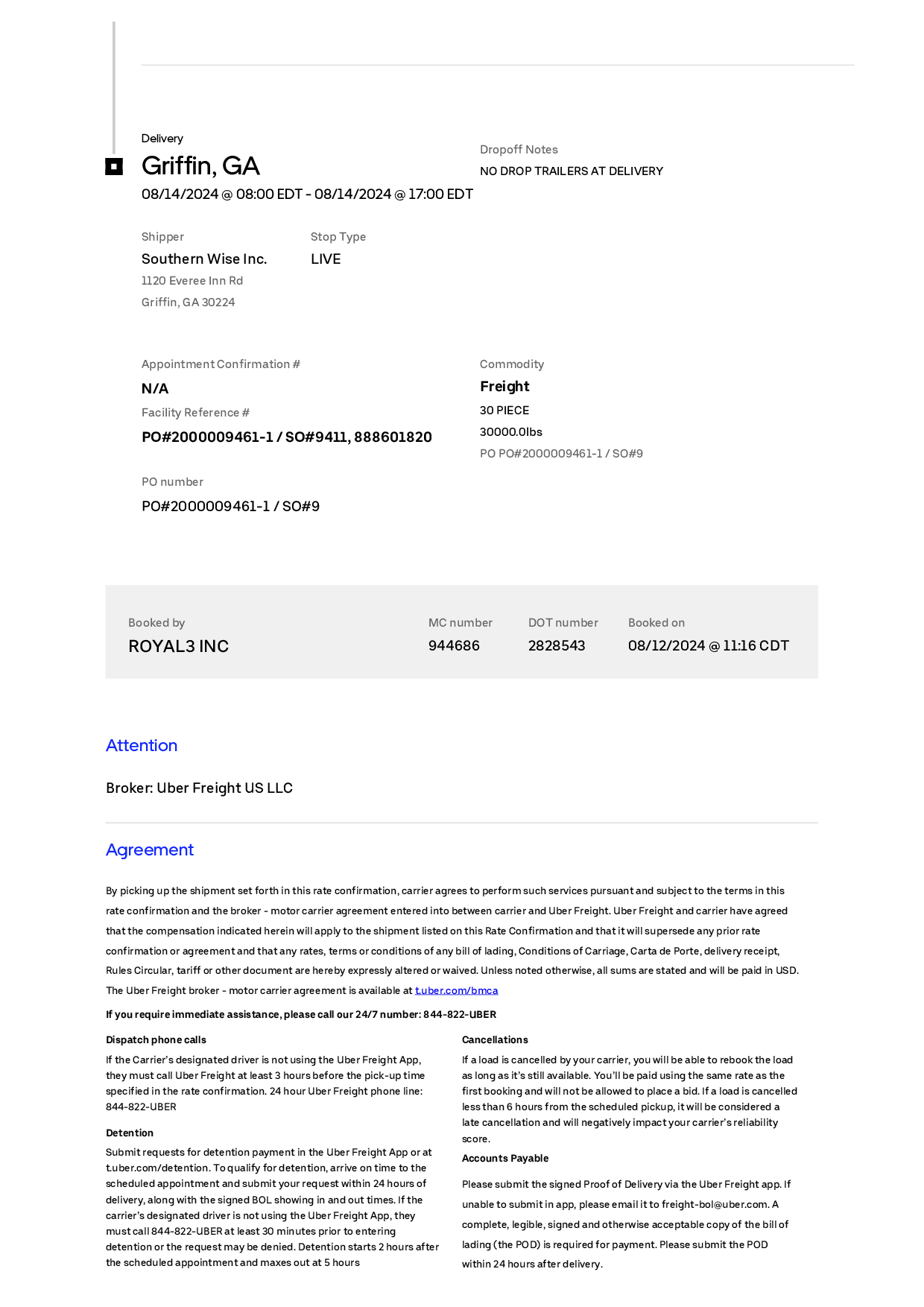 Delivery

Griffin, GA

08/14/2024 @ 08:00 EDT - 08/14/2024 @ 17:00 EDT

Dropoff Notes

NO DROP TRAILERS AT DELIVERY

Shipper

Southern Wise Inc.

1120 Everee Inn Rd

Griffin, GA 30224

Stop Type

LIVE

Appointment Confirmation #

N/A

Facility Reference #

PO#2000009461-1 / SO#9411, 888601820

PO number

PO#2000009461-1 / SO#9

Commodity

Freight

30 PIECE

30000.0lbs

PO PO#2000009461-1 / SO#9

Booked by

ROYAL3 INC

MC number

944686

DOT number

2828543

Booked on

08/12/2024 @ 11:16 CDT

Attention

Broker: Uber Freight US LLC

Agreement

By picking up the shipment set forth in this rate confirmation, carrier agrees to perform such services pursuant and subject to the terms in this rate confirmation and the broker - motor carrier agreement entered into between carrier and Uber Freight. Uber Freight and carrier have agreed that the compensation indicated herein will apply to the shipment listed on this Rate Confirmation and that it will supersede any prior rate confirmation or agreement and that any rates, terms or conditions of any bill of lading, Conditions of Carriage, Carta de Porte, delivery receipt, Rules Circular, tariff or other document are hereby expressly altered or waived. Unless noted otherwise, all sums are stated and will be paid in USD. The Uber Freight broker - motor carrier agreement is available at t.uber.com/bmca

If you require immediate assistance, please call our 24/7 number: 844-822-UBER

Dispatch phone calls

If the Carrier's designated driver is not using the Uber Freight App, they must call Uber Freight at least 3 hours before the pick-up time specified in the rate confirmation. 24 hour Uber Freight phone line: 844-822-UBER

Detention

Submit requests for detention payment in the Uber Freight App or at t.uber.com/detention. To qualify for detention, arrive on time to the scheduled appointment and submit your request within 24 hours of delivery, along with the signed BOL showing in and out times. If the carrier's designated driver is not using the Uber Freight App, they must call 844-822-UBER at least 30 minutes prior to entering detention or the request may be denied. Detention starts 2 hours after the scheduled appointment and maxes out at 5 hours

Cancellations

If a load is cancelled by your carrier, you will be able to rebook the load as long as it's still available. You'll be paid using the same rate as the first booking and will not be allowed to place a bid. If a load is cancelled less than 6 hours from the scheduled pickup, it will be considered a late cancellation and will negatively impact your carrier's reliability score.

Accounts Payable

Please submit the signed Proof of Delivery via the Uber Freight app. If unable to submit in app, please email it to freight-bol@uber.com. A complete, legible, signed and otherwise acceptable copy of the bill of lading (the POD) is required for payment. Please submit the POD within 24 hours after delivery.